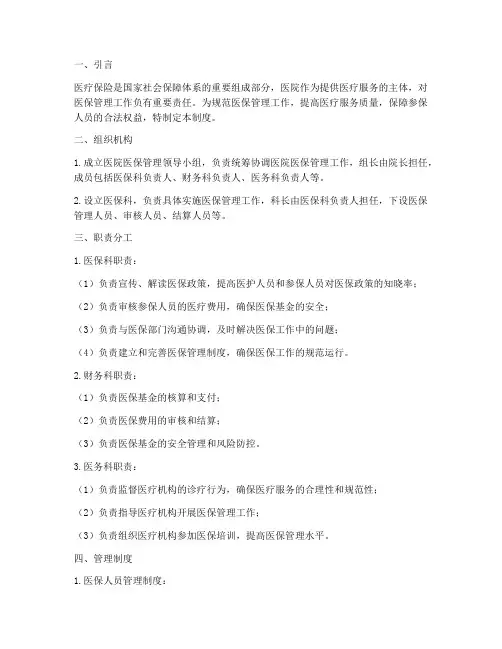 一、引言

医疗保险是国家社会保障体系的重要组成部分，医院作为提供医疗服务的主体，对医保管理工作负有重要责任。为规范医保管理工作，提高医疗服务质量，保障参保人员的合法权益，特制定本制度。

二、组织机构

1. 成立医院医保管理领导小组，负责统筹协调医院医保管理工作，组长由院长担任，成员包括医保科负责人、财务科负责人、医务科负责人等。

2. 设立医保科，负责具体实施医保管理工作，科长由医保科负责人担任，下设医保管理人员、审核人员、结算人员等。

三、职责分工

1. 医保科职责：

（1）负责宣传、解读医保政策，提高医护人员和参保人员对医保政策的知晓率；

（2）负责审核参保人员的医疗费用，确保医保基金的安全；

（3）负责与医保部门沟通协调，及时解决医保工作中的问题；

（4）负责建立和完善医保管理制度，确保医保工作的规范运行。

2. 财务科职责：

（1）负责医保基金的核算和支付；

（2）负责医保费用的审核和结算；

（3）负责医保基金的安全管理和风险防控。

3. 医务科职责：

（1）负责监督医疗机构的诊疗行为，确保医疗服务的合理性和规范性；

（2）负责指导医疗机构开展医保管理工作；

（3）负责组织医疗机构参加医保培训，提高医保管理水平。

四、管理制度

1. 医保人员管理制度：